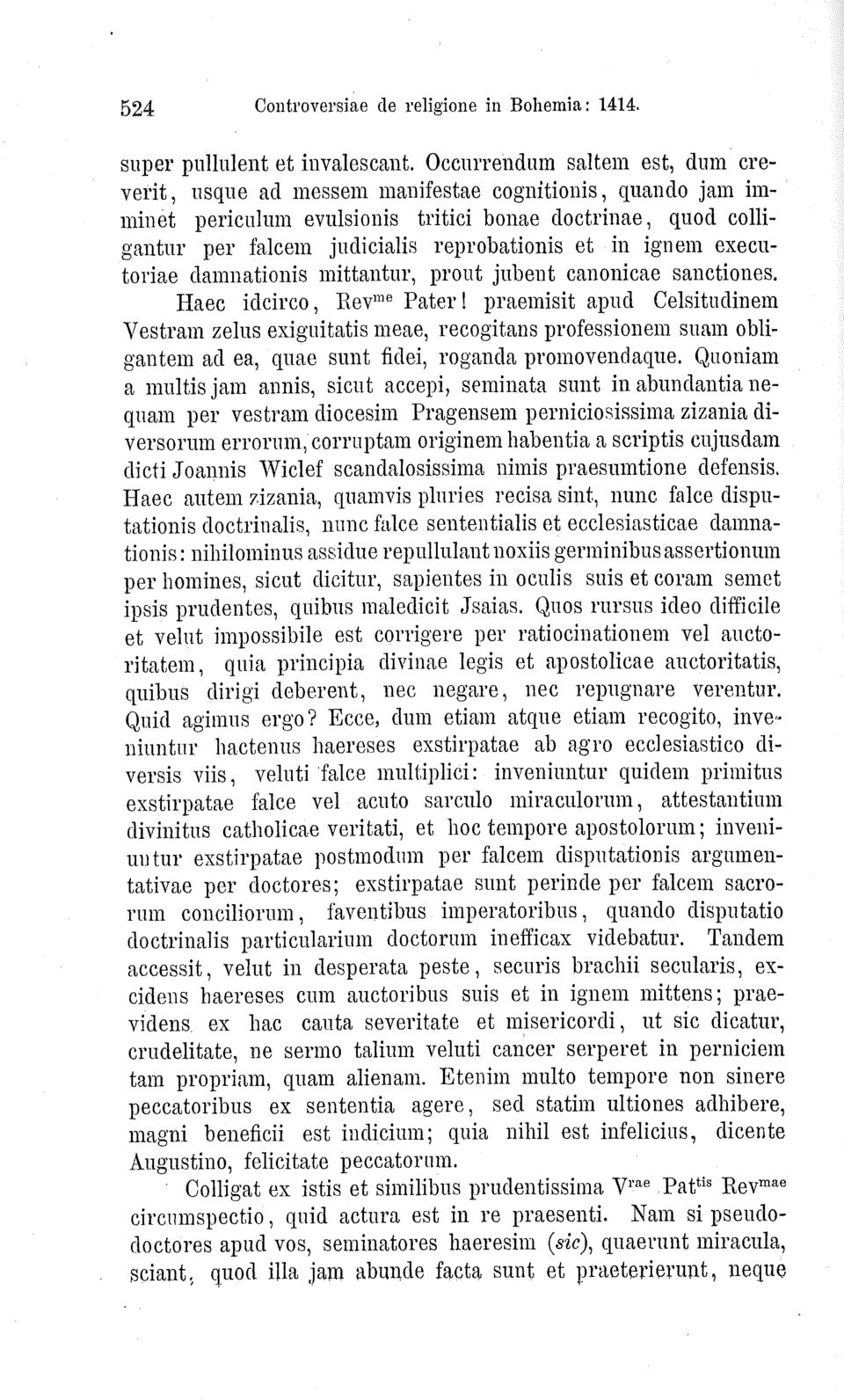 524 Controversiae de religione in Bohemia: 1414.

super pullulent et invalescant. Occurrendum saltem est, dum creverit, usque ad messem manifestae cognitionis, quando jam imminet periculum evulsionis tritici bonae doctrinae, quod colligantur per falcem judicialis reprobationis et in ignem executoriae damnationis mittantur, prout jubent canonicae sanctiones.

Haec idcirco, Rev$^{me}$ Pater! praemisit apud Celsitudinem Vestram zelus exiguitatis meae, recogitans professionem suam obligantem ad ea, quae sunt fidei, roganda promovendaque. Quoniam a multis jam annis, sicut accepi, seminata sunt in abundantia nequam per vestram diocesim Pragensem perniciosissima zizania diversorum errorum, corruptam originem habentia a scriptis cujusdam dicti Joannis Wiclef scandalosissima nimis praesumtione defensis. Haec autem zizania, quamvis pluries recisa sint, nunc falce disputationis doctrinalis, nunc falce sententialis et ecclesiasticae damnationis: nihilominus assidue repullulant noxiis germinibus assertionum per homines, sicut dicitur, sapientes in oculis suis et coram semet ipsis prudentes, quibus maledicit Jsaias. Quos rursus ideo difficile et velut impossibile est corrigere per ratiocinationem vel auctoritatem, quia principia divinae legis et apostolicae auctoritatis, quibus dirigi deberent, nec negare, nec repugnare verentur. Quid agimus ergo? Ecce, dum etiam atque etiam recogito, inveniuntur hactenus haereses exstirpatae ab agro ecclesiastico diversis viis, veluti falce multiplici: inveniuntur quidem primitus exstirpatae falce vel acuto sarculo miraculorum, attestantium divinitus catholicae veritati, et hoc tempore apostolorum; inveniuntur exstirpatae postmodum per falcem disputationis argumentativae per doctores; exstirpatae sunt perinde per falcem sacrorum conciliorum, faventibus imperatoribus, quando disputatio doctrinalis particularium doctorum inefficax videbatur. Tandem accessit, velut in desperata peste, securis brachii secularis, excidens haereses cum auctoribus suis et in ignem mittens; praevidens ex hac cauta severitate et misericordi, ut sic dicatur, crudelitate, ne sermo talium veluti cancer serperet in perniciem tam propriam, quam alienam. Etenim multo tempore non sinere peccatoribus ex sententia agere, sed statim ultiones adhibere, magni beneficii est indicium; quia nihil est infelicius, dicente Augustino, felicitate peccatorum.

Colligat ex istis et similibus prudentissima V$^{rae}$ Pat$^{tis}$ Rev$^{mae}$ circumspectio, quid actura est in re praesenti. Nam si pseudodoctores apud vos, seminatores haeresim (sic), quaerunt miracula, sciant, quod illa jam abunde facta sunt et praeterierunt, neque